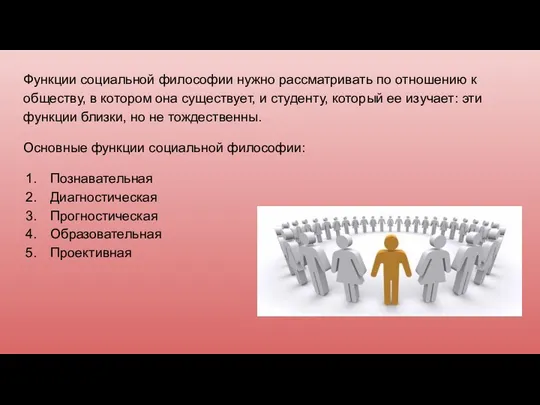 Функции социальной философии нужно рассматривать по отношению к обществу, в котором она существует, и студенту, который ее изучает: эти функции близки, но не тождественны.

Основные функции социальной философии:

1. Познавательная
2. Диагностическая
3. Прогностическая
4. Образовательная
5. Проективная